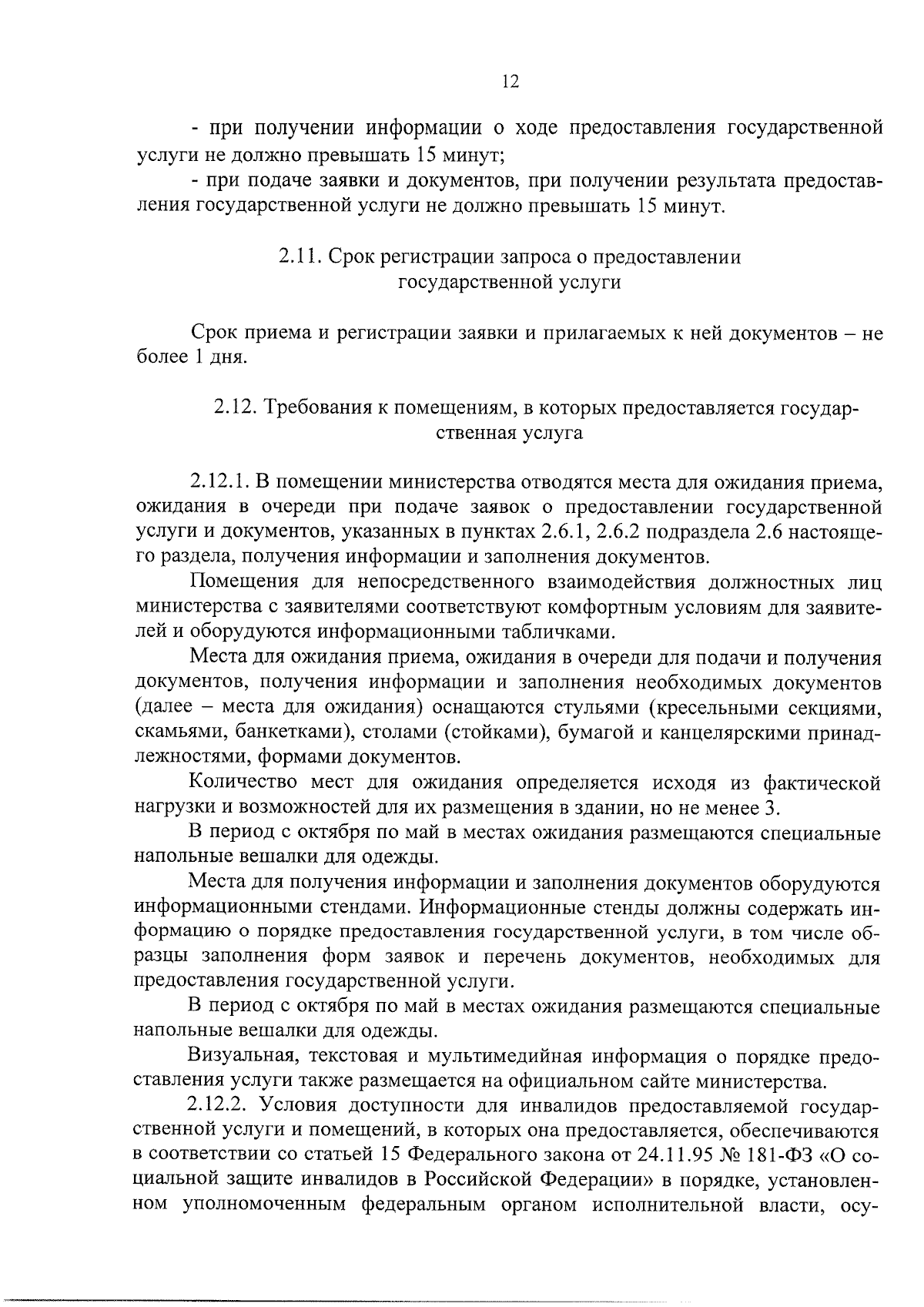 12

- при получении информации о ходе предоставления государственной услуги не должно превышать 15 минут;

- при подаче заявки и документов, при получении результата предоставления государственной услуги не должно превышать 15 минут.

2.11. Срок регистрации запроса о предоставлении государственной услуги

Срок приема и регистрации заявки и прилагаемых к ней документов – не более 1 дня.

2.12. Требования к помещениям, в которых предоставляется государственная услуга

2.12.1. В помещении министерства отводятся места для ожидания приема, ожидания в очереди при подаче заявок о предоставлении государственной услуги и документов, указанных в пунктах 2.6.1, 2.6.2 подраздела 2.6 настоящего раздела, получения информации и заполнения документов.

Помещения для непосредственного взаимодействия должностных лиц министерства с заявителями соответствуют комфортным условиям для заявителей и оборудуются информационными табличками.

Места для ожидания приема, ожидания в очереди для подачи и получения документов, получения информации и заполнения необходимых документов (далее – места для ожидания) оснащаются стульями (кресельными секциями, скамьями, банкетками), столами (стойками), бумагой и канцелярскими принадлежностями, формами документов.

Количество мест для ожидания определяется исходя из фактической нагрузки и возможностей для их размещения в здании, но не менее 3.

В период с октября по май в местах ожидания размещаются специальные напольные вешалки для одежды.

Места для получения информации и заполнения документов оборудуются информационными стендами. Информационные стенды должны содержать информацию о порядке предоставления государственной услуги, в том числе образцы заполнения форм заявок и перечень документов, необходимых для предоставления государственной услуги.

В период с октября по май в местах ожидания размещаются специальные напольные вешалки для одежды.

Визуальная, текстовая и мультимедийная информация о порядке предоставления услуги также размещается на официальном сайте министерства.

2.12.2. Условия доступности для инвалидов предоставляемой государственной услуги и помещений, в которых она предоставляется, обеспечиваются в соответствии со статьей 15 Федерального закона от 24.11.95 № 181-ФЗ «О социальной защите инвалидов в Российской Федерации» в порядке, установленном уполномоченным федеральным органом исполнительной власти, осу-